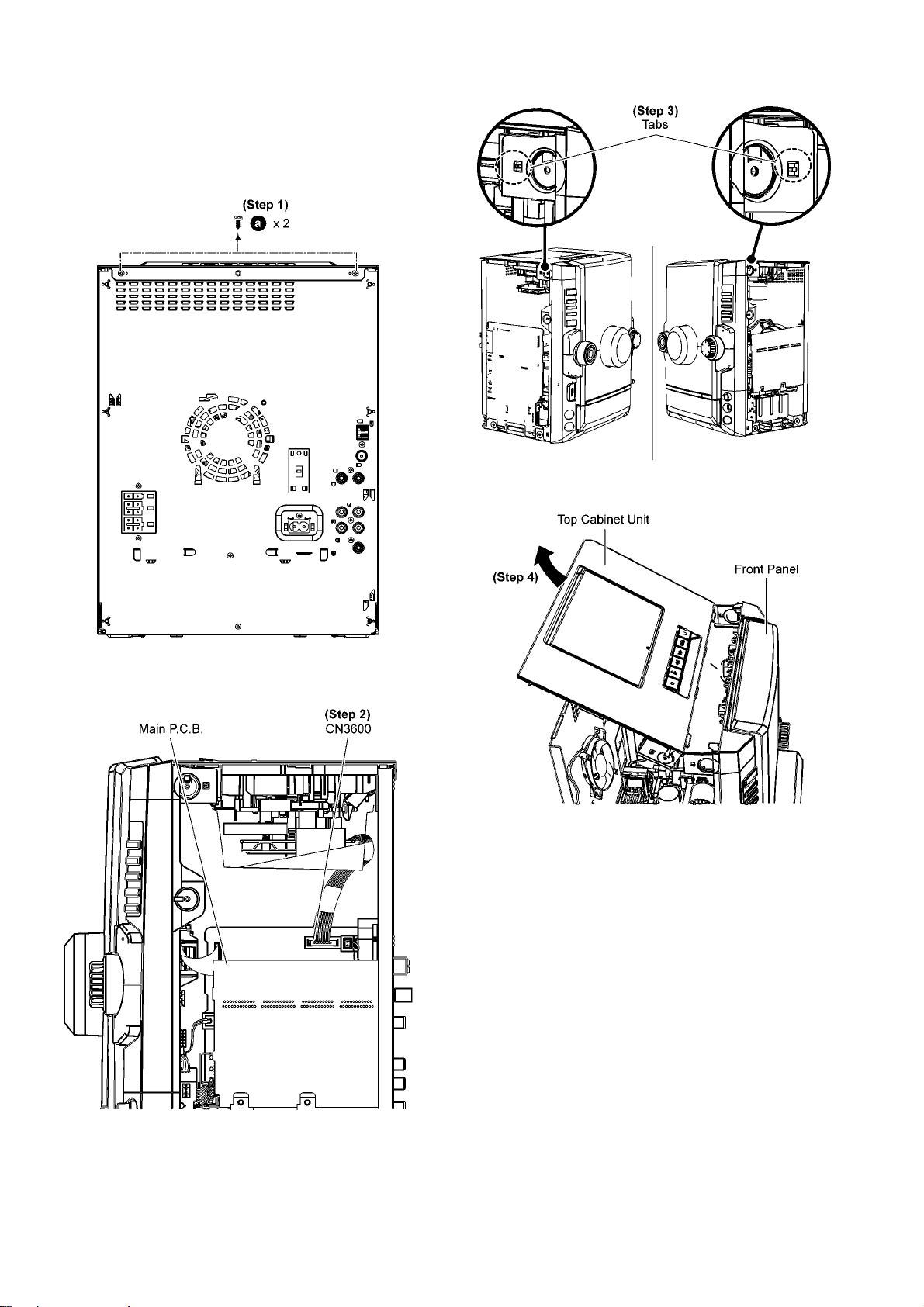 (Step 1)
a x 2

Main P.C.B.

(Step 2)
CN3600

(Step 3)
Tabs

Top Cabinet Unit

(Step 4)

Front Panel